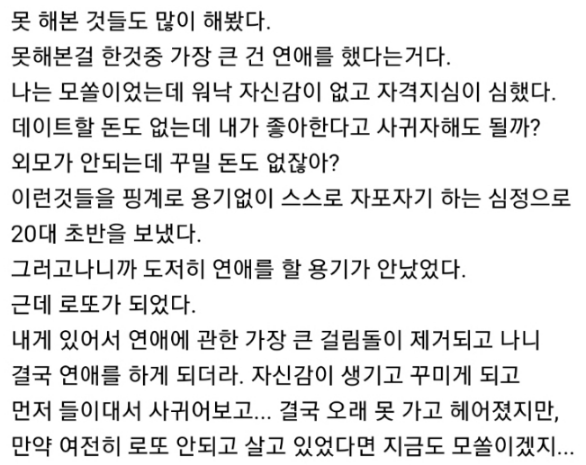 못 해본 것들도 많이 해봤다.
못해본걸 한것중 가장 큰 건 연애를 했다는거다.
나는 모쏠이었는데 워낙 자신감이 없고 자격지심이 심했다.
데이트할 돈도 없는데 내가 좋아한다고 사귀자해도 될까?
외모가 안되는데 꾸밀 돈도 없잖아?
이런것들을 핑계로 용기없이 스스로 자포자기 하는 심정으로 20대 초반을 보냈다.
그러고나니까 도저히 연애를 할 용기가 안났었다.
근데 로또가 되었다.
내게 있어서 연애에 관한 가장 큰 걸림돌이 제거되고 나니 결국 연애를 하게 되더라. 자신감이 생기고 꾸미게 되고 먼저 들이대서 사귀어보고... 결국 오래 못 가고 헤어졌지만, 만약 여전히 로또 안되고 살고 있었다면 지금도 모쏠이겠지...